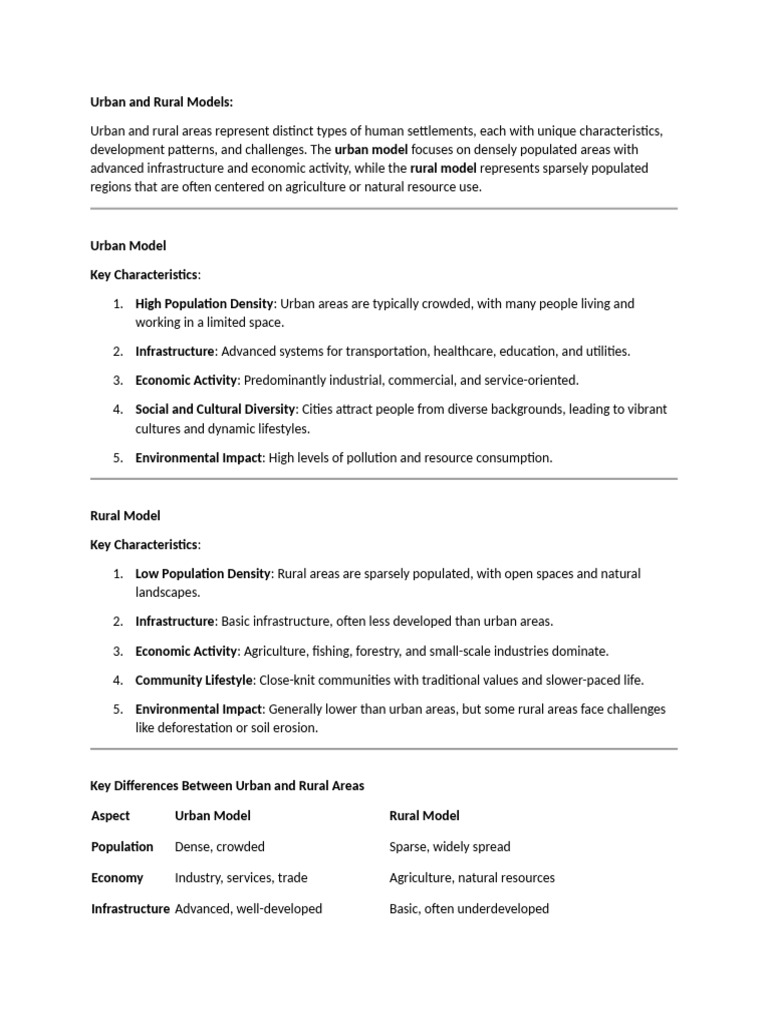 Urban and Rural Models:

Urban and rural areas represent distinct types of human settlements, each with unique characteristics, development patterns, and challenges. The urban model focuses on densely populated areas with advanced infrastructure and economic activity, while the rural model represents sparsely populated regions that are often centered on agriculture or natural resource use.

Urban Model

Key Characteristics:

1. High Population Density: Urban areas are typically crowded, with many people living and working in a limited space.

2. Infrastructure: Advanced systems for transportation, healthcare, education, and utilities.

3. Economic Activity: Predominantly industrial, commercial, and service-oriented.

4. Social and Cultural Diversity: Cities attract people from diverse backgrounds, leading to vibrant cultures and dynamic lifestyles.

5. Environmental Impact: High levels of pollution and resource consumption.

Rural Model

Key Characteristics:

1. Low Population Density: Rural areas are sparsely populated, with open spaces and natural landscapes.

2. Infrastructure: Basic infrastructure, often less developed than urban areas.

3. Economic Activity: Agriculture, fishing, forestry, and small-scale industries dominate.

4. Community Lifestyle: Close-knit communities with traditional values and slower-paced life.

5. Environmental Impact: Generally lower than urban areas, but some rural areas face challenges like deforestation or soil erosion.

Key Differences Between Urban and Rural Areas

| Aspect | Urban Model | Rural Model |
|---|---|---|
| Population | Dense, crowded | Sparse, widely spread |
| Economy | Industry, services, trade | Agriculture, natural resources |
| Infrastructure | Advanced, well-developed | Basic, often underdeveloped |